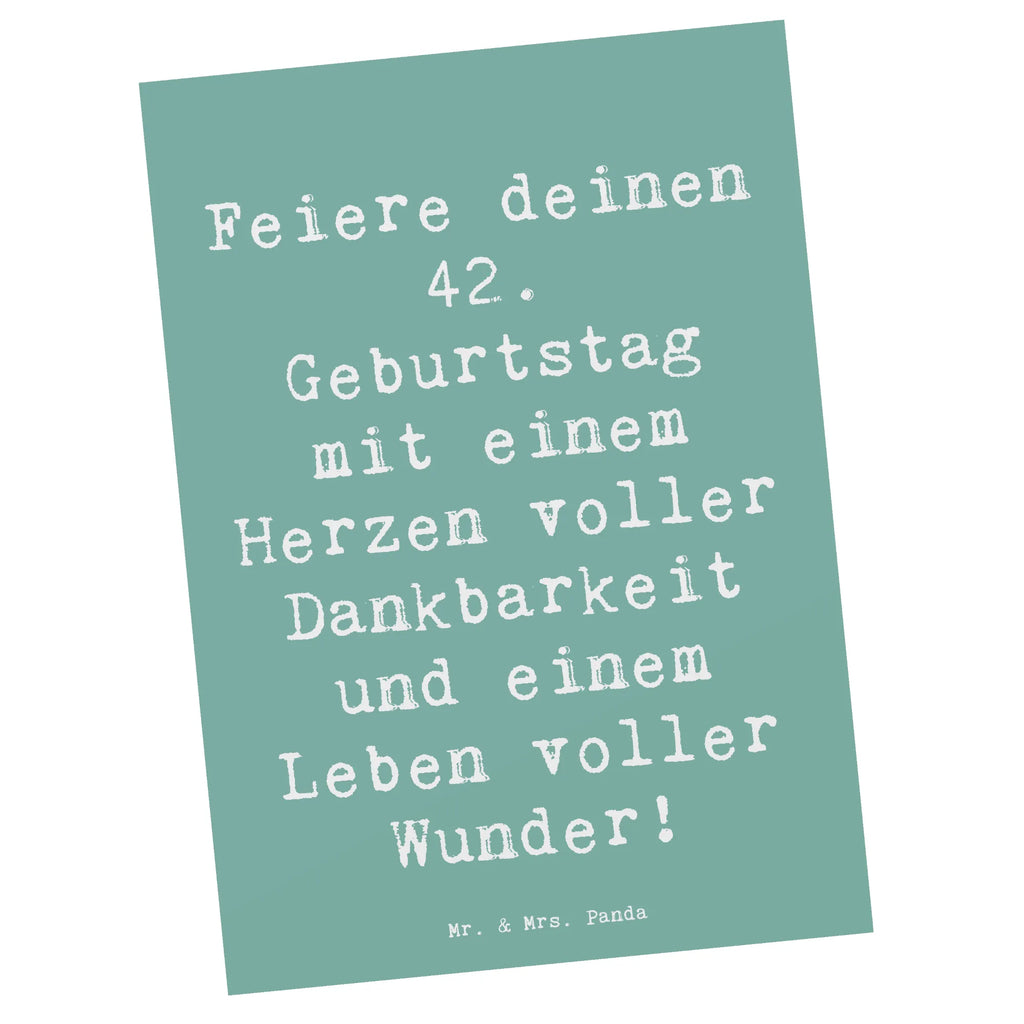 Feiere deinen 42. Geburtstag mit einem Herzen voller Dankbarkeit und einem Leben voller Wunder!

Mr. & Mrs. Panda